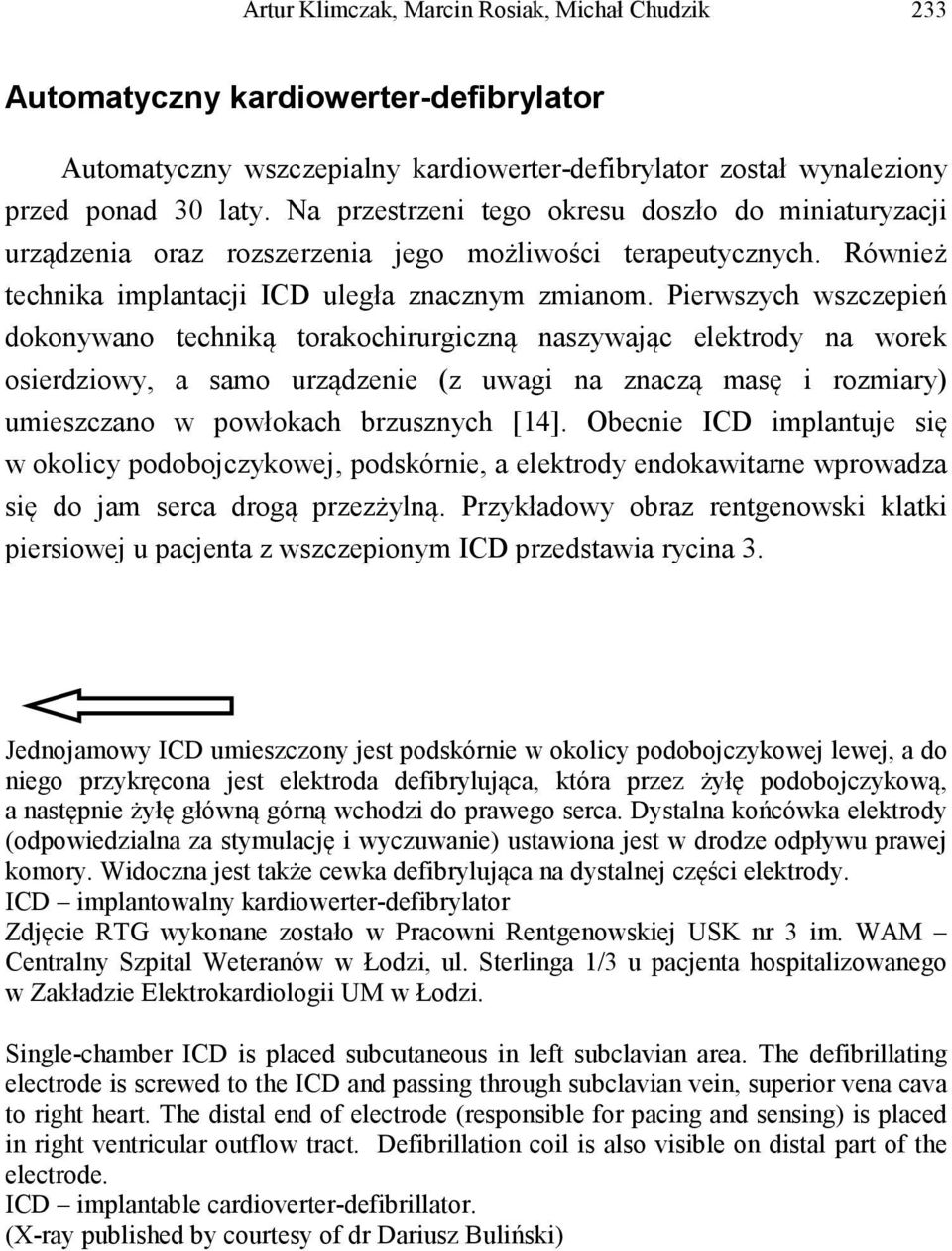 Artur Klimczak, Marcin Rosiak, Michał Chudzik 233

Automatyczny kardiowerter-defibrylator

Automatyczny wszczepialny kardiowerter-defibrylator został wynaleziony przed ponad 30 laty. Na przestrzeni tego okresu doszło do miniaturyzacji urządzenia oraz rozszerzenia jego możliwości terapeutycznych. Również technika implantacji ICD uległa znacznym zmianom. Pierwszych wszczepień dokonywano techniką torakochirurgiczną naszywając elektrody na worek osierdziowy, a samo urządzenie (z uwagi na znaczą masę i rozmiary) umieszczano w powłokach brzusznych [14]. Obecnie ICD implantuje się w okolicy podobojczykowej, podskórnie, a elektrody endokawitarne wprowadza się do jam serca drogą przezżylną. Przykładowy obraz rentgenowski klatki piersiowej u pacjenta z wszczepionym ICD przedstawia rycina 3.

Jednojamowy ICD umieszczony jest podskórnie w okolicy podobojczykowej lewej, a do niego przykręcona jest elektroda defibrylująca, która przez żyłę podobojczykową, a następnie żyłę główną górną wchodzi do prawego serca. Dystalna końcówka elektrody (odpowiedzialna za stymulację i wyczuwanie) ustawiona jest w drodze odpływu prawej komory. Widoczna jest także cewka defibrylująca na dystalnej części elektrody.
ICD – implantowalny kardiowerter-defibrylator
Zdjęcie RTG wykonane zostało w Pracowni Rentgenowskiej USK nr 3 im. WAM – Centralny Szpital Weteranów w Łodzi, ul. Sterlinga 1/3 u pacjenta hospitalizowanego w Zakładzie Elektrokardiologii UM w Łodzi.

Single-chamber ICD is placed subcutaneous in left subclavian area. The defibrillating electrode is screwed to the ICD and passing through subclavian vein, superior vena cava to right heart. The distal end of electrode (responsible for pacing and sensing) is placed in right ventricular outflow tract. Defibrillation coil is also visible on distal part of the electrode.
ICD – implantable cardioverter-defibrillator.
(X-ray published by courtesy of dr Dariusz Buliński)